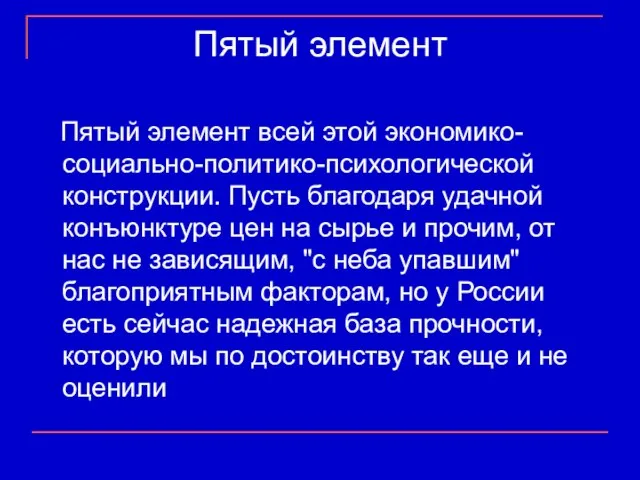 Пятый элемент

Пятый элемент всей этой экономико-социально-политико-психологической конструкции. Пусть благодаря удачной конъюнктуре цен на сырье и прочим, от нас не зависящим, "с неба упавшим" благоприятным факторам, но у России есть сейчас надежная база прочности, которую мы по достоинству так еще и не оценили